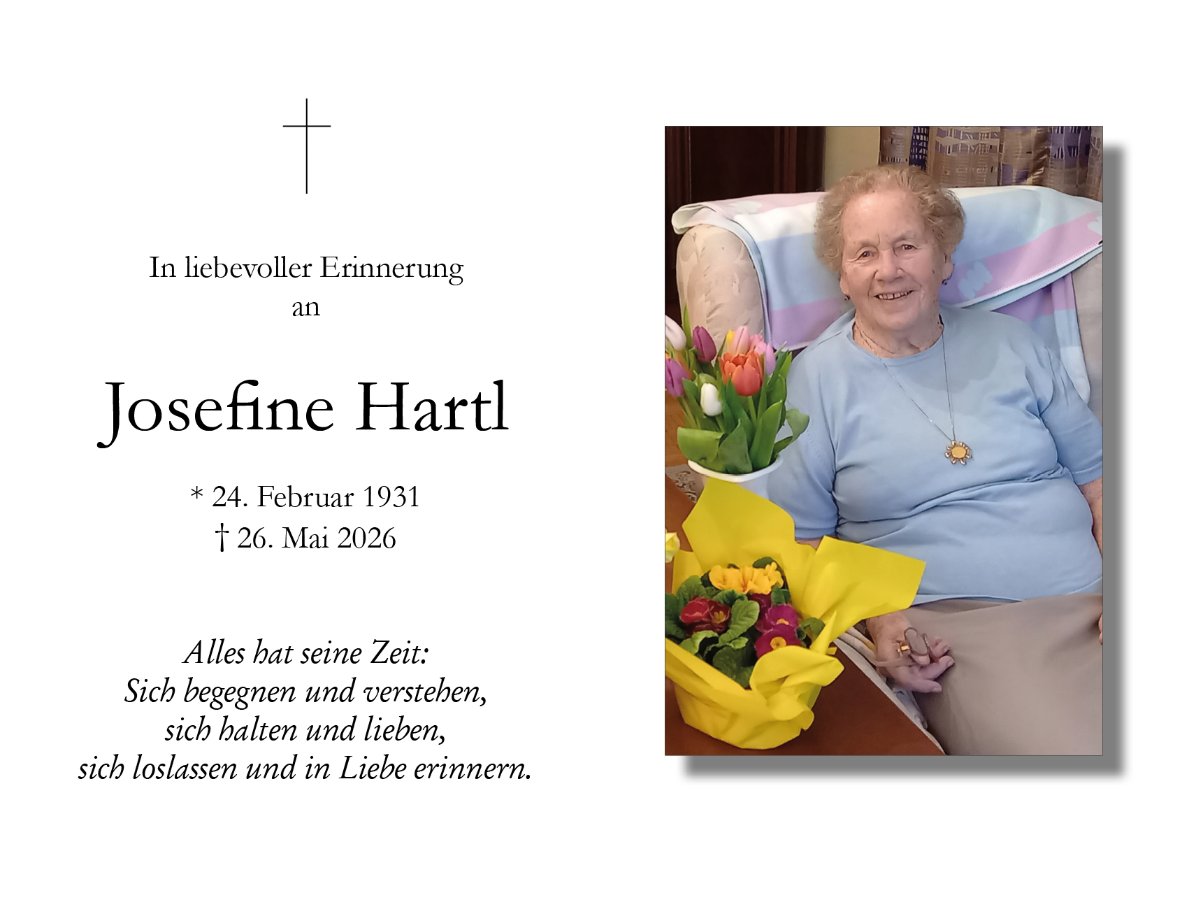 In liebevoller Erinnerung
an

Josefine Hartl

* 24. Februar 1931
† 26. Mai 2026

Alles hat seine Zeit:
Sich begegnen und verstehen,
sich halten und lieben,
sich loslassen und in Liebe erinnern.